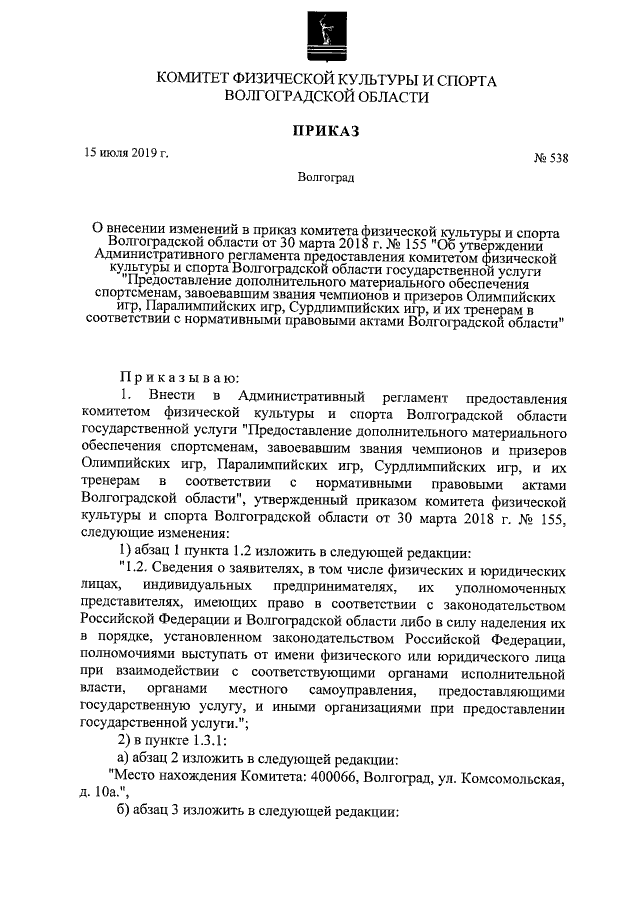 КОМИТЕТ ФИЗИЧЕСКОЙ КУЛЬТУРЫ И СПОРТА ВОЛГОГРАДСКОЙ ОБЛАСТИ

ПРИКАЗ

15 июля 2019 г.

№ 538

Волгоград

О внесении изменений в приказ комитета физической культуры и спорта Волгоградской области от 30 марта 2018 г. № 155 "Об утверждении Административного регламента предоставления комитетом физической культуры и спорта Волгоградской области государственной услуги "Предоставление дополнительного материального обеспечения спортсменам, завоевавшим звания чемпионов и призеров Олимпийских игр, Паралимпийских игр, Сурдлимпийских игр, и их тренерам в соответствии с нормативными правовыми актами Волгоградской области"

Приказываю:

1. Внести в Административный регламент предоставления комитетом физической культуры и спорта Волгоградской области государственной услуги "Предоставление дополнительного материального обеспечения спортсменам, завоевавшим звания чемпионов и призеров Олимпийских игр, Паралимпийских игр, Сурдлимпийских игр, и их тренерам в соответствии с нормативными правовыми актами Волгоградской области", утвержденный приказом комитета физической культуры и спорта Волгоградской области от 30 марта 2018 г. № 155, следующие изменения:

1) абзац 1 пункта 1.2 изложить в следующей редакции:

"1.2. Сведения о заявителях, в том числе физических и юридических лицах, индивидуальных предпринимателях, их уполномоченных представителях, имеющих право в соответствии с законодательством Российской Федерации и Волгоградской области либо в силу наделения их в порядке, установленном законодательством Российской Федерации, полномочиями выступать от имени физического или юридического лица при взаимодействии с соответствующими органами исполнительной власти, органами местного самоуправления, предоставляющими государственную услугу, и иными организациями при предоставлении государственной услуги.";

2) в пункте 1.3.1:

а) абзац 2 изложить в следующей редакции:

"Место нахождения Комитета: 400066, Волгоград, ул. Комсомольская, д. 10а.",

б) абзац 3 изложить в следующей редакции: